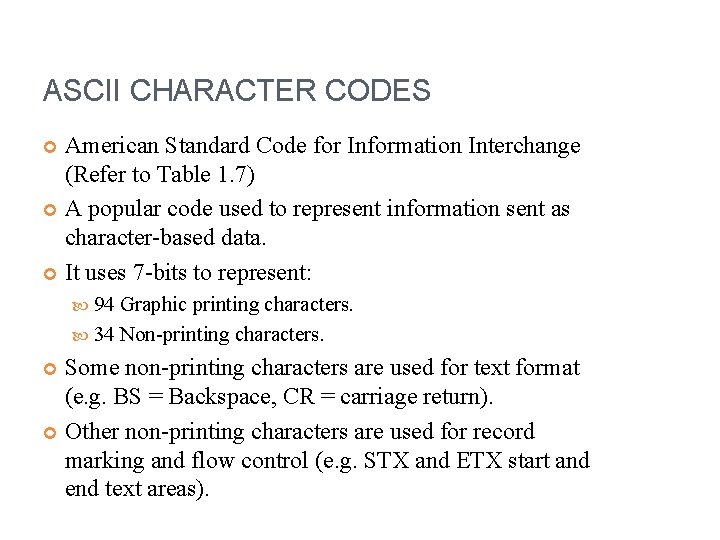 ASCII CHARACTER CODES

American Standard Code for Information Interchange (Refer to Table 1.7)

A popular code used to represent information sent as character-based data.

It uses 7-bits to represent:

94 Graphic printing characters.

34 Non-printing characters.

Some non-printing characters are used for text format (e.g. BS = Backspace, CR = carriage return).

Other non-printing characters are used for record marking and flow control (e.g. STX and ETX start and end text areas).